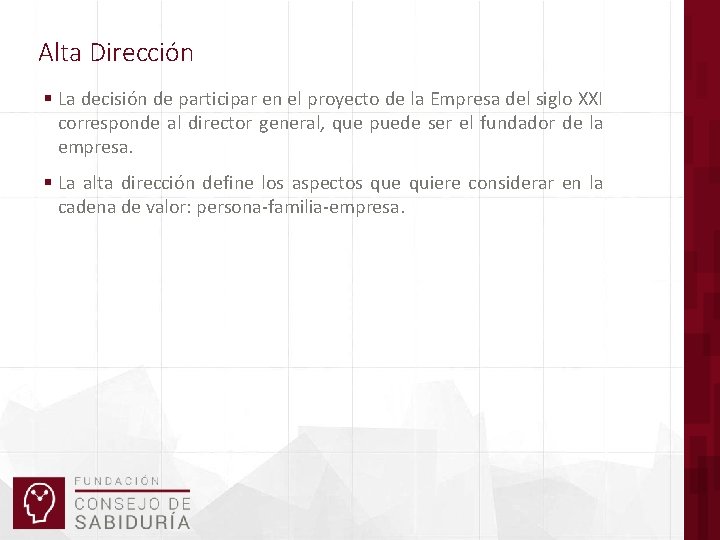 Alta Dirección

▪ La decisión de participar en el proyecto de la Empresa del siglo XXI corresponde al director general, que puede ser el fundador de la empresa.

▪ La alta dirección define los aspectos que quiere considerar en la cadena de valor: persona-familia-empresa.

FUNDACIÓN
CONSEJO DE
SABIDURÍA